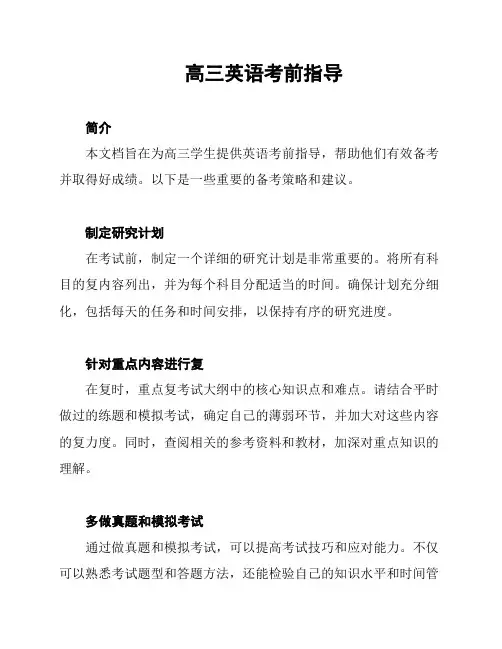 高三英语考前指导

简介

本文档旨在为高三学生提供英语考前指导，帮助他们有效备考并取得好成绩。以下是一些重要的备考策略和建议。

制定研究计划

在考试前，制定一个详细的研究计划是非常重要的。将所有科目的复内容列出，并为每个科目分配适当的时间。确保计划充分细化，包括每天的任务和时间安排，以保持有序的研究进度。

针对重点内容进行复

在复时，重点复考试大纲中的核心知识点和难点。请结合平时做过的练题和模拟考试，确定自己的薄弱环节，并加大对这些内容的复力度。同时，查阅相关的参考资料和教材，加深对重点知识的理解。

多做真题和模拟考试

通过做真题和模拟考试，可以提高考试技巧和应对能力。不仅可以熟悉考试题型和答题方法，还能检验自己的知识水平和时间管